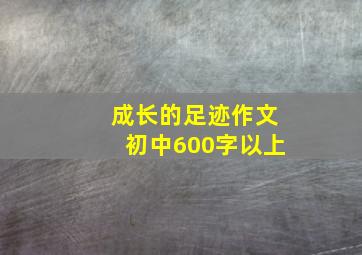 成长的足迹作文
初中600字以上